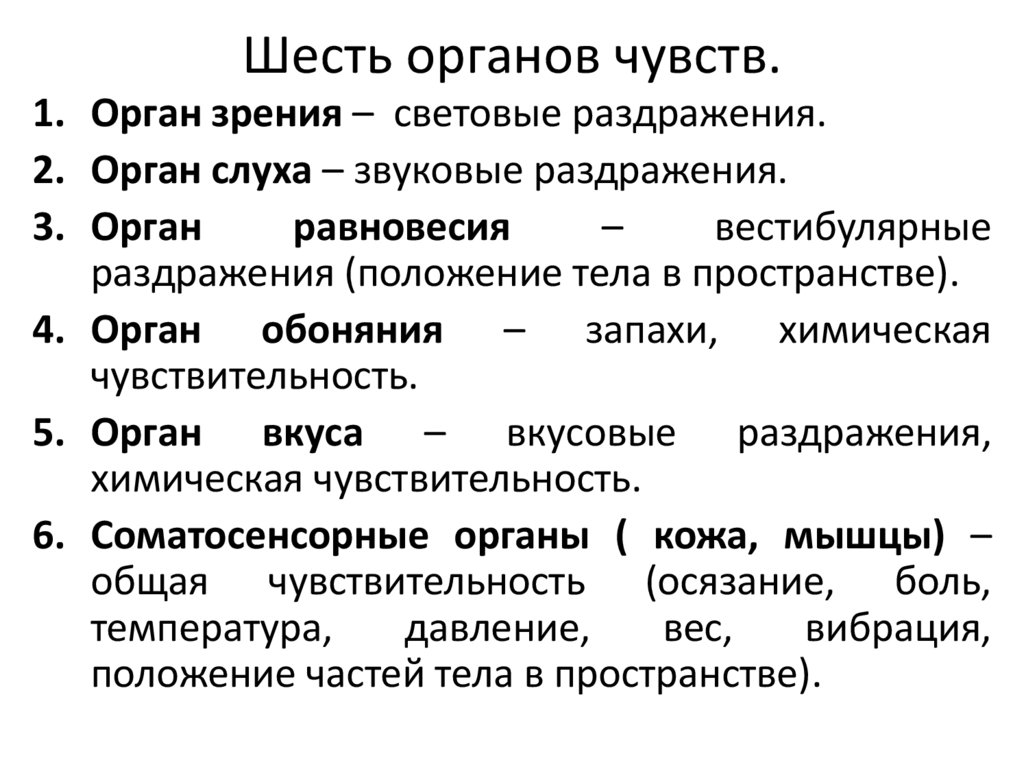 Шесть органов чувств.

1. Орган зрения – световые раздражения.
2. Орган слуха – звуковые раздражения.
3. Орган равновесия – вестибулярные раздражения (положение тела в пространстве).
4. Орган обоняния – запахи, химическая чувствительность.
5. Орган вкуса – вкусовые раздражения, химическая чувствительность.
6. Соматосенсорные органы ( кожа, мышцы) – общая чувствительность (осязание, боль, температура, давление, вес, вибрация, положение частей тела в пространстве).